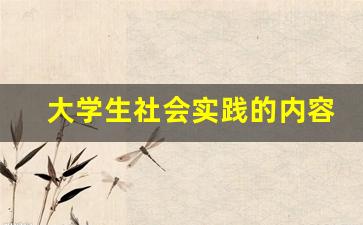 大学生社会实践的内容